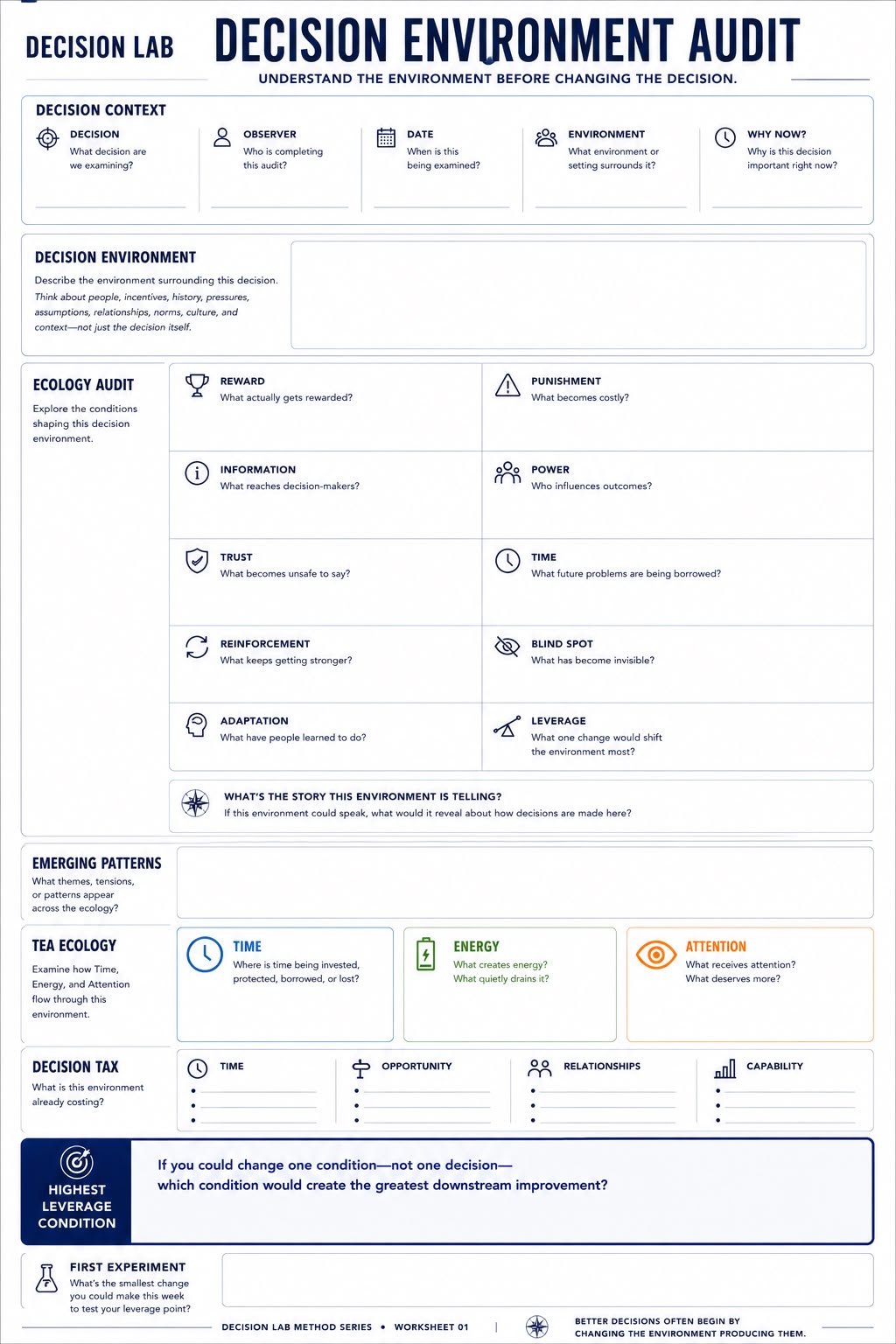 DECISION LAB

DECISION ENVIRONMENT AUDIT

UNDERSTAND THE ENVIRONMENT BEFORE CHANGING THE DECISION.

DECISION CONTEXT

DECISION
What decision are we examining?

OBSERVER
Who is completing this audit?

DATE
When is this being examined?

ENVIRONMENT
What environment or setting surrounds it?

WHY NOW?
Why is this decision important right now?

DECISION ENVIRONMENT
Describe the environment surrounding this decision.
Think about people, incentives, history, pressures, assumptions, relationships, norms, culture, and context—not just the decision itself.

ECOLOGY AUDIT
Explore the conditions shaping this decision environment.

REWARD
What actually gets rewarded?

PUNISHMENT
What becomes costly?

INFORMATION
What reaches decision-makers?

POWER
Who influences outcomes?

TRUST
What becomes unsafe to say?

TIME
What future problems are being borrowed?

REINFORCEMENT
What keeps getting stronger?

BLIND SPOT
What has become invisible?

ADAPTATION
What have people learned to do?

LEVERAGE
What one change would shift the environment most?

WHAT'S THE STORY THIS ENVIRONMENT IS TELLING?
If this environment could speak, what would it reveal about how decisions are made here?

EMERGING PATTERNS
What themes, tensions, or patterns appear across the ecology?

TEA ECOLOGY
Examine how Time, Energy, and Attention flow through this environment.

TIME
Where is time being invested, protected, borrowed, or lost?

ENERGY
What creates energy?
What quietly drains it?

ATTENTION
What receives attention?
What deserves more?

DECISION TAX
What is this environment already costing?

TIME

OPPORTUNITY

RELATIONSHIPS

CAPABILITY

HIGHEST LEVERAGE CONDITION

If you could change one condition—not one decision—
which condition would create the greatest downstream improvement?

FIRST EXPERIMENT
What's the smallest change you could make this week to test your leverage point?

DECISION LAB METHOD SERIES • WORKSHEET 01 |

BETTER DECISIONS OFTEN BEGIN BY CHANGING THE ENVIRONMENT PRODUCING THEM.